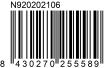 N920202106

8 430270 255589